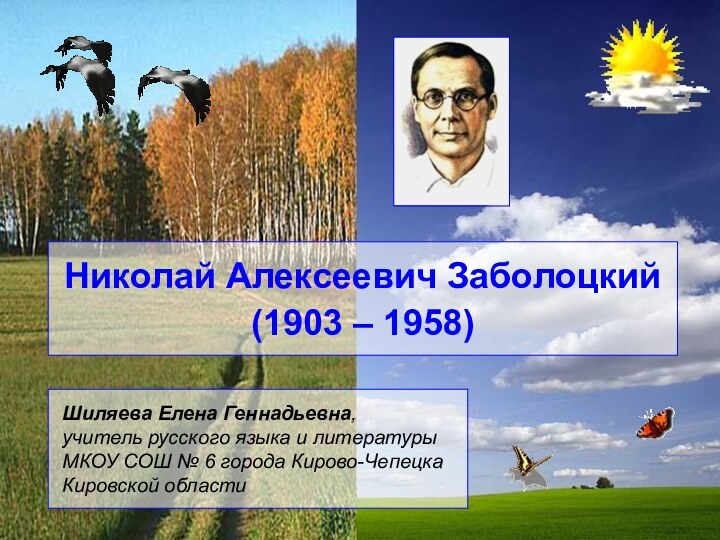 Николай Алексеевич Заболоцкий
(1903 – 1958)

Шиляева Елена Геннадьевна,
учитель русского языка и литературы
МКОУ СОШ № 6 города Кирово-Чепецка
Кировской области